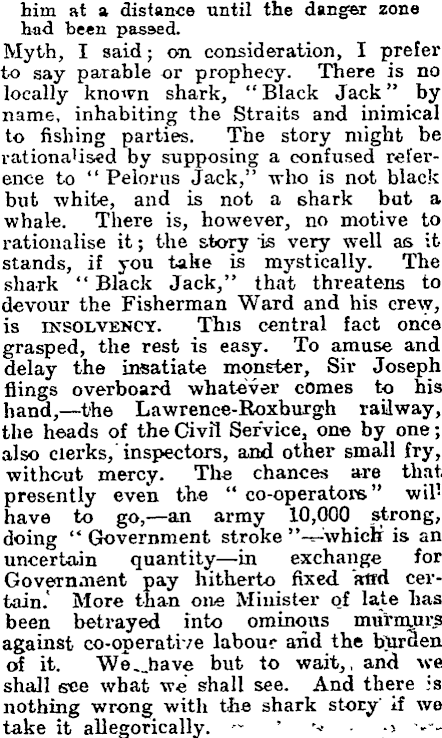 him at a distance until the danger zone had been passed.

Myth, I said; on consideration, I prefer to say parable or prophecy. There is no locally known shark, "Black Jack" by name, inhabiting the Straits and inimical to fishing parties. The story might be rationalised by supposing a confused reference to "Pelorus Jack," who is not black but white, and is not a shark but a whale. There is, however, no motive to rationalise it; the story is very well as it stands, if you take is mystically. The shark "Black Jack," that threatens to devour the Fisherman Ward and his crew, is INSOLVENCY. This central fact once grasped, the rest is easy. To amuse and delay the insatiate monster, Sir Joseph flings overboard whatever comes to his hand,—the Lawrence-Roxburgh railway, the heads of the Civil Service, one by one; also clerks, inspectors, and other small fry, without mercy. The chances are that presently even the "co-operators" will have to go,—an army 10,000 strong, doing "Government stroke"—which is an uncertain quantity—in exchange for Government pay hitherto fixed and certain. More than one Minister of late has been betrayed into ominous murmurs against co-operative labour and the burden of it. We have but to wait, and we shall see what we shall see. And there is nothing wrong with the shark story if we take it allegorically.